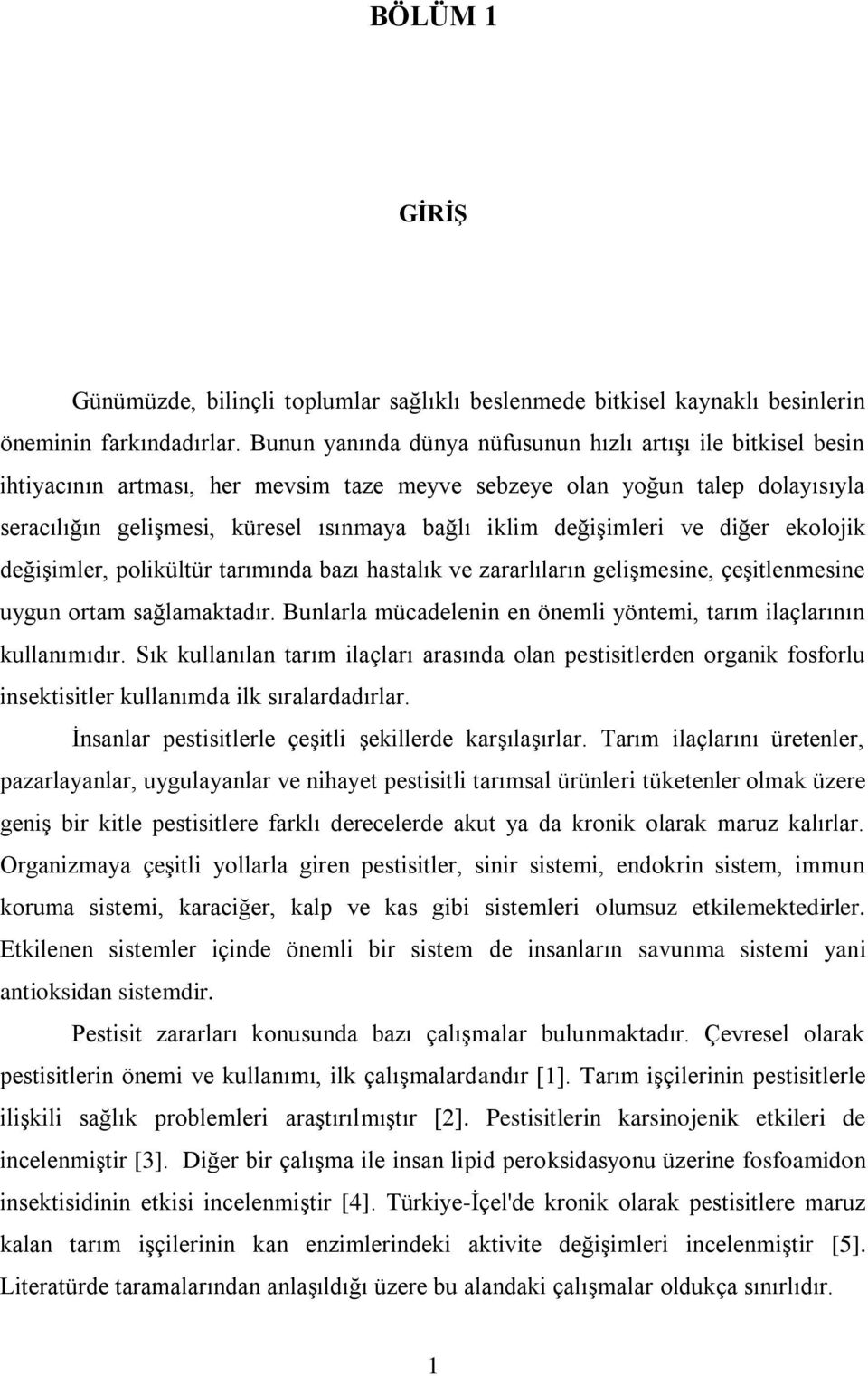 BÖLÜM 1

GİRİŞ

Günümüzde, bilinçli toplumlar sağlıklı beslenmede bitkisel kaynaklı besinlerin öneminin farkındadırlar. Bunun yanında dünya nüfusunun hızlı artışı ile bitkisel besin ihtiyacının artması, her mevsim taze meyve sebzeye olan yoğun talep dolayısıyla seracılığın gelişmesi, küresel ısınmaya bağlı iklim değişimleri ve diğer ekolojik değişimler, polikültür tarımında bazı hastalık ve zararlıların gelişmesine, çeşitlenmesine uygun ortam sağlamaktadır. Bunlarla mücadelenin en önemli yöntemi, tarım ilaçlarının kullanımıdır. Sık kullanılan tarım ilaçları arasında olan pestisitlerden organik fosforlu insektisitler kullanımda ilk sıralardadırlar.

İnsanlar pestisitlerle çeşitli şekillerde karşılaşırlar. Tarım ilaçlarını üretenler, pazarlayanlar, uygulayanlar ve nihayet pestisitli tarımsal ürünleri tüketenler olmak üzere geniş bir kitle pestisitlere farklı derecelerde akut ya da kronik olarak maruz kalırlar. Organizmaya çeşitli yollarla giren pestisitler, sinir sistemi, endokrin sistem, immun koruma sistemi, karaciğer, kalp ve kas gibi sistemleri olumsuz etkilemektedirler. Etkilenen sistemler içinde önemli bir sistem de insanların savunma sistemi yani antioksidan sistemdir.

Pestisit zararları konusunda bazı çalışmalar bulunmaktadır. Çevresel olarak pestisitlerin önemi ve kullanımı, ilk çalışmalardandır [1]. Tarım işçilerinin pestisitlerle ilişkili sağlık problemleri araştırılmıştır [2]. Pestisitlerin karsinojenik etkileri de incelenmiştir [3]. Diğer bir çalışma ile insan lipid peroksidasyonu üzerine fosfoamidon insektisidinin etkisi incelenmiştir [4]. Türkiye-İçel'de kronik olarak pestisitlere maruz kalan tarım işçilerinin kan enzimlerindeki aktivite değişimleri incelenmiştir [5]. Literatürde taramalarından anlaşıldığı üzere bu alandaki çalışmalar oldukça sınırlıdır.

1